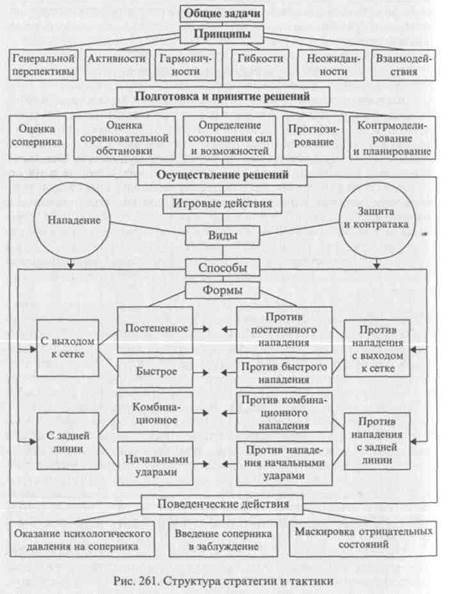 Общие задачи

Принципы

Генеральной перспективы

Активности

Гармоничности

Гибкости

Неожиданности

Взаимодействия

Подготовка и принятие решений

Оценка соперника

Оценка соревновательной обстановки

Определение соотношения сил и возможностей

Прогнозирование

Контрмоделирование и планирование

Осуществление решений

Игровые действия

Нападение

Виды

Защита и контратака

Способы

Формы

С выходом к сетке

Постепенное

Против постепенного нападения

Против нападения с выходом к сетке

Быстрое

Против быстрого нападения

С задней линии

Комбинационное

Против комбинационного нападения

Против нападения с задней линии

Начальными ударами

Против нападения начальными ударами

Поведенческие действия

Оказание психологического давления на соперника

Введение соперника в заблуждение

Маскировка отрицательных состояний

Рис. 261. Структура стратегии и тактики